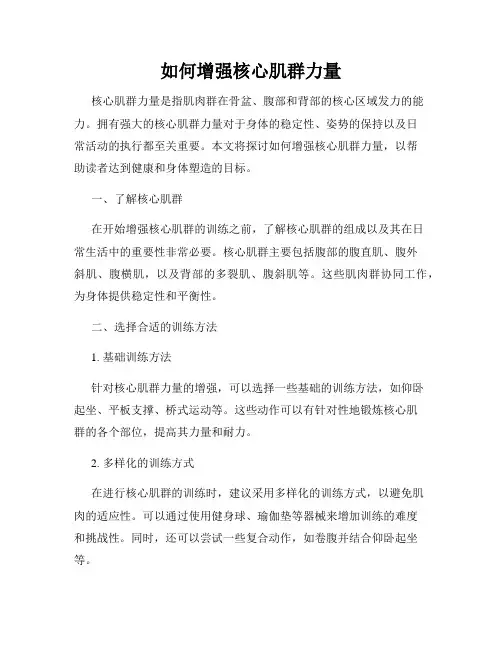 如何增强核心肌群力量

核心肌群力量是指肌肉群在骨盆、腹部和背部的核心区域发力的能力。拥有强大的核心肌群力量对于身体的稳定性、姿势的保持以及日常活动的执行都至关重要。本文将探讨如何增强核心肌群力量，以帮助读者达到健康和身体塑造的目标。

一、了解核心肌群

在开始增强核心肌群的训练之前，了解核心肌群的组成以及其在日常生活中的重要性非常必要。核心肌群主要包括腹部的腹直肌、腹外斜肌、腹横肌，以及背部的多裂肌、腹斜肌等。这些肌肉群协同工作，为身体提供稳定性和平衡性。

二、选择合适的训练方法

1. 基础训练方法

针对核心肌群力量的增强，可以选择一些基础的训练方法，如仰卧起坐、平板支撑、桥式运动等。这些动作可以有针对性地锻炼核心肌群的各个部位，提高其力量和耐力。

2. 多样化的训练方式

在进行核心肌群的训练时，建议采用多样化的训练方式，以避免肌肉的适应性。可以通过使用健身球、瑜伽垫等器械来增加训练的难度和挑战性。同时，还可以尝试一些复合动作，如卷腹并结合仰卧起坐等。